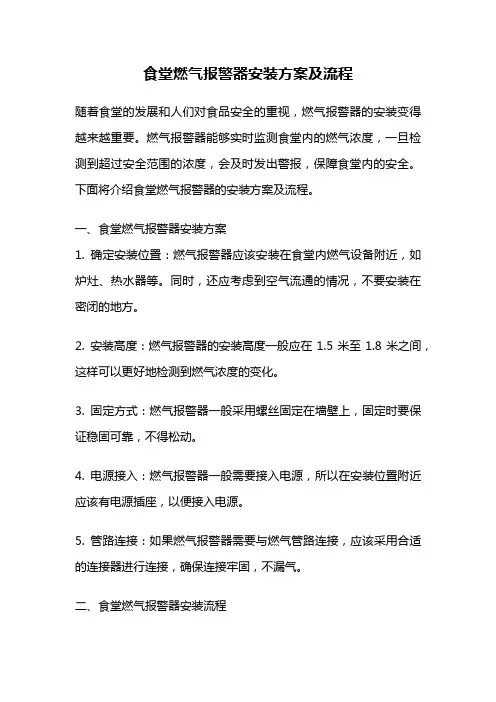 食堂燃气报警器安装方案及流程

随着食堂的发展和人们对食品安全的重视，燃气报警器的安装变得越来越重要。燃气报警器能够实时监测食堂内的燃气浓度，一旦检测到超过安全范围的浓度，会及时发出警报，保障食堂内的安全。下面将介绍食堂燃气报警器的安装方案及流程。

一、食堂燃气报警器安装方案

1. 确定安装位置：燃气报警器应该安装在食堂内燃气设备附近，如炉灶、热水器等。同时，还应考虑到空气流通的情况，不要安装在密闭的地方。

2. 安装高度：燃气报警器的安装高度一般应在 1.5 米至 1.8 米之间，这样可以更好地检测到燃气浓度的变化。

3. 固定方式：燃气报警器一般采用螺丝固定在墙壁上，固定时要保证稳固可靠，不得松动。

4. 电源接入：燃气报警器一般需要接入电源，所以在安装位置附近应该有电源插座，以便接入电源。

5. 管路连接：如果燃气报警器需要与燃气管路连接，应该采用合适的连接器进行连接，确保连接牢固，不漏气。

二、食堂燃气报警器安装流程